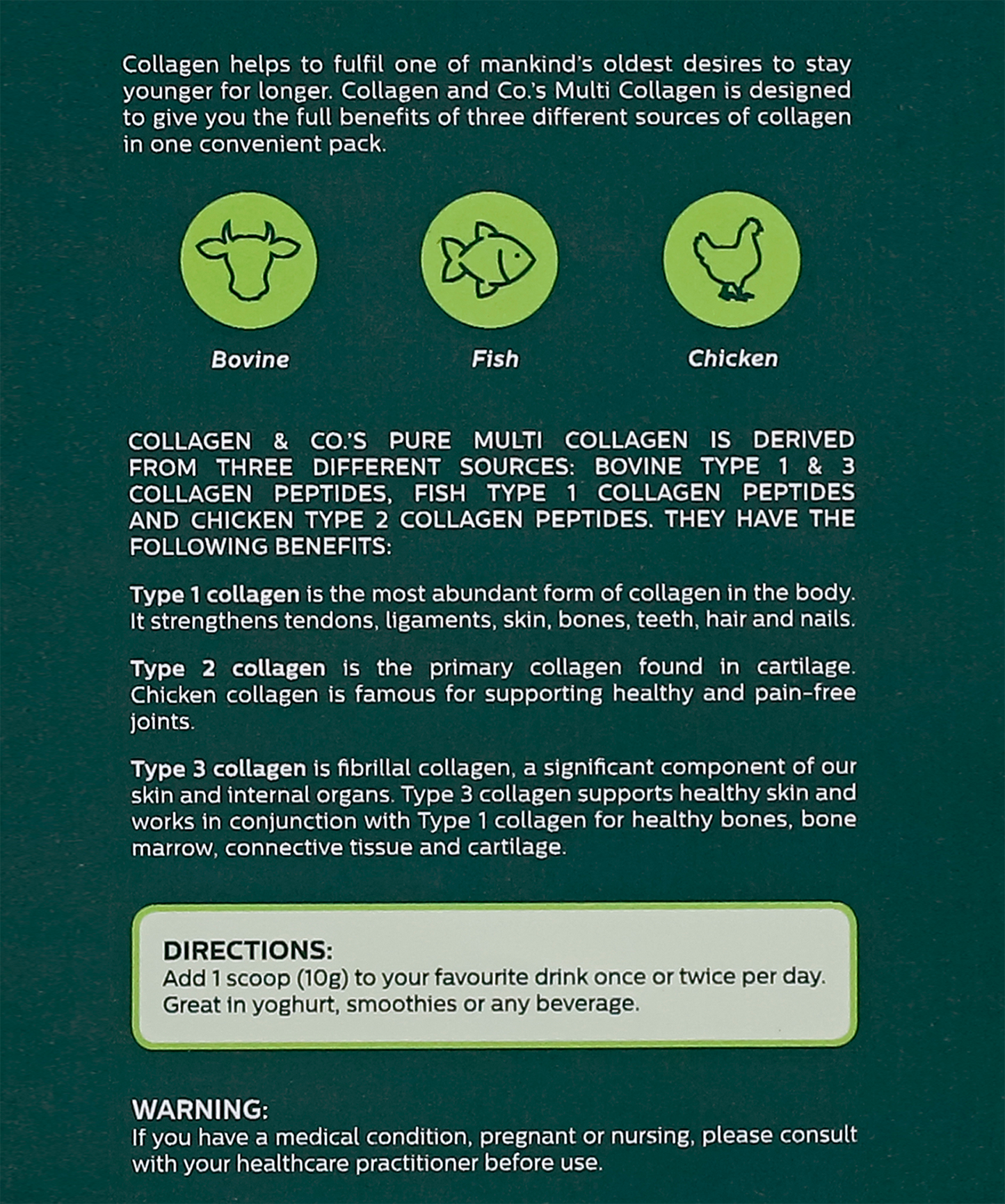 Collagen helps to fulfil one of mankind's oldest desires to stay younger for longer. Collagen and Co.'s Multi Collagen is designed to give you the full benefits of three different sources of collagen in one convenient pack.

Bovine

Fish

Chicken

COLLAGEN & CO.'S PURE MULTI COLLAGEN IS DERIVED FROM THREE DIFFERENT SOURCES: BOVINE TYPE 1 & 3 COLLAGEN PEPTIDES, FISH TYPE 1 COLLAGEN PEPTIDES AND CHICKEN TYPE 2 COLLAGEN PEPTIDES. THEY HAVE THE FOLLOWING BENEFITS:

Type 1 collagen is the most abundant form of collagen in the body. It strengthens tendons, ligaments, skin, bones, teeth, hair and nails.

Type 2 collagen is the primary collagen found in cartilage. Chicken collagen is famous for supporting healthy and pain-free joints.

Type 3 collagen is fibrillal collagen, a significant component of our skin and internal organs. Type 3 collagen supports healthy skin and works in conjunction with Type 1 collagen for healthy bones, bone marrow, connective tissue and cartilage.

DIRECTIONS:
Add 1 scoop (10g) to your favourite drink once or twice per day. Great in yoghurt, smoothies or any beverage.

WARNING:
If you have a medical condition, pregnant or nursing, please consult with your healthcare practitioner before use.